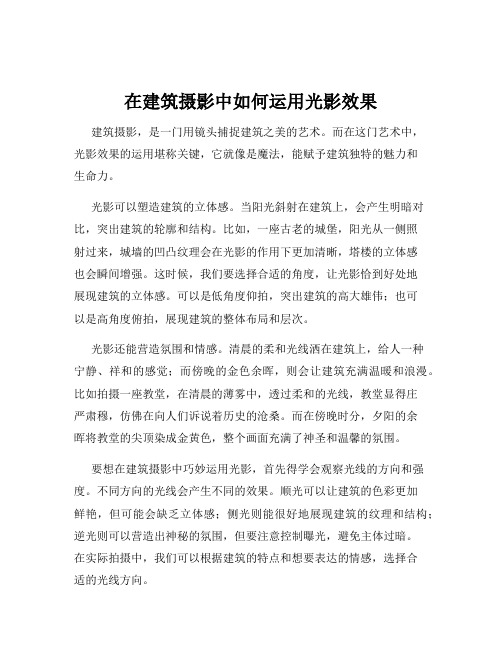 在建筑摄影中如何运用光影效果

建筑摄影，是一门用镜头捕捉建筑之美的艺术。而在这门艺术中，光影效果的运用堪称关键，它就像是魔法，能赋予建筑独特的魅力和生命力。

光影可以塑造建筑的立体感。当阳光斜射在建筑上，会产生明暗对比，突出建筑的轮廓和结构。比如，一座古老的城堡，阳光从一侧照射过来，城墙的凹凸纹理会在光影的作用下更加清晰，塔楼的立体感也会瞬间增强。这时候，我们要选择合适的角度，让光影恰到好处地展现建筑的立体感。可以是低角度仰拍，突出建筑的高大雄伟；也可以是高角度俯拍，展现建筑的整体布局和层次。

光影还能营造氛围和情感。清晨的柔和光线洒在建筑上，给人一种宁静、祥和的感觉；而傍晚的金色余晖，则会让建筑充满温暖和浪漫。比如拍摄一座教堂，在清晨的薄雾中，透过柔和的光线，教堂显得庄严肃穆，仿佛在向人们诉说着历史的沧桑。而在傍晚时分，夕阳的余晖将教堂的尖顶染成金黄色，整个画面充满了神圣和温馨的氛围。

要想在建筑摄影中巧妙运用光影，首先得学会观察光线的方向和强度。不同方向的光线会产生不同的效果。顺光可以让建筑的色彩更加鲜艳，但可能会缺乏立体感；侧光则能很好地展现建筑的纹理和结构；逆光则可以营造出神秘的氛围，但要注意控制曝光，避免主体过暗。在实际拍摄中，我们可以根据建筑的特点和想要表达的情感，选择合适的光线方向。